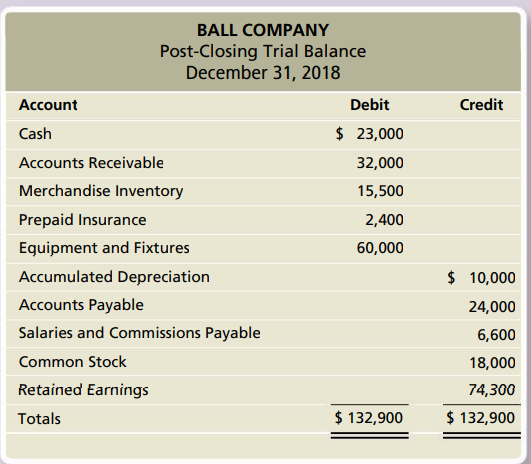 BALL COMPANY
Post-Closing Trial Balance
December 31, 2018

| Account | Debit | Credit |
|---|---|---|
| Cash | \$ 23,000 | |
| Accounts Receivable | 32,000 | |
| Merchandise Inventory | 15,500 | |
| Prepaid Insurance | 2,400 | |
| Equipment and Fixtures | 60,000 | |
| Accumulated Depreciation | | \$ 10,000 |
| Accounts Payable | | 24,000 |
| Salaries and Commissions Payable | | 6,600 |
| Common Stock | | 18,000 |
| Retained Earnings | | 74,300 |
| Totals | \$ 132,900 | \$ 132,900 |